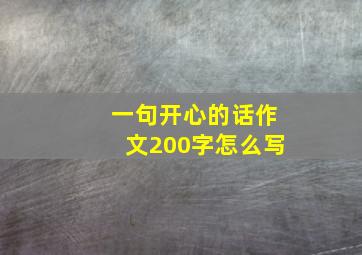 一句开心的话作文200字怎么写